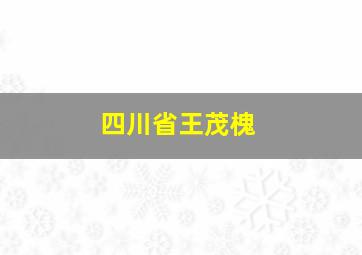 四川省王茂槐